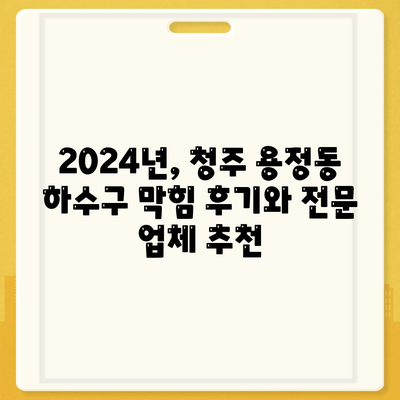 2024년, 청주 용정동 하수구 막힘 후기와 전문 업체 추천